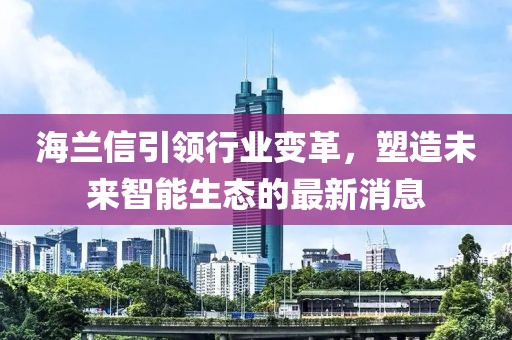 海兰信引领行业变革，塑造未来智能生态的最新消息